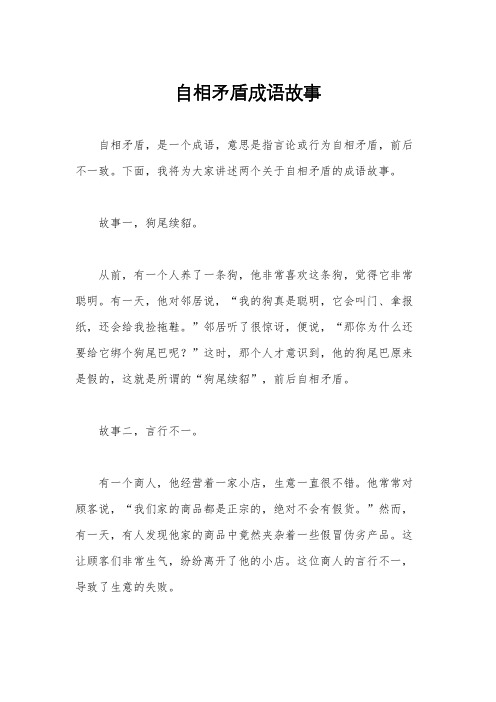 自相矛盾成语故事

自相矛盾，是一个成语，意思是指言论或行为自相矛盾，前后不一致。下面，我将为大家讲述两个关于自相矛盾的成语故事。

故事一，狗尾续貂。

从前，有一个人养了一条狗，他非常喜欢这条狗，觉得它非常聪明。有一天，他对邻居说，“我的狗真是聪明，它会叫门、拿报纸，还会给我捡拖鞋。”邻居听了很惊讶，便说，“那你为什么还要给它绑个狗尾巴呢？”这时，那个人才意识到，他的狗尾巴原来是假的，这就是所谓的“狗尾续貂”，前后自相矛盾。

故事二，言行不一。

有一个商人，他经营着一家小店，生意一直很不错。他常常对顾客说，“我们家的商品都是正宗的，绝对不会有假货。”然而，有一天，有人发现他家的商品中竟然夹杂着一些假冒伪劣产品。这让顾客们非常生气，纷纷离开了他的小店。这位商人的言行不一，导致了生意的失败。